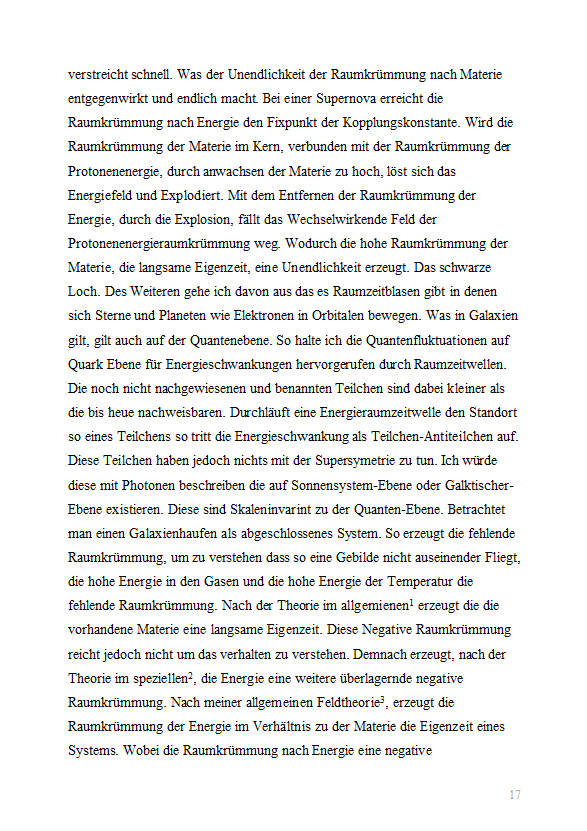 verstreicht schnell. Was der Unendlichkeit der Raumkrümmung nach Materie entgegenwirkt und endlich macht. Bei einer Supernova erreicht die Raumkrümmung nach Energie den Fixpunkt der Kopplungskonstante. Wird die Raumkrümmung der Materie im Kern, verbunden mit der Raumkrümmung der Protonenenergie, durch anwachsen der Materie zu hoch, löst sich das Energiefeld und Explodiert. Mit dem Entfernen der Raumkrümmung der Energie, durch die Explosion, fällt das Wechselwirkende Feld der Protonenenergieraumkrümmung weg. Wodurch die hohe Raumkrümmung der Materie, die langsame Eigenzeit, eine Unendlichkeit erzeugt. Das schwarze Loch. Des Weiteren gehe ich davon aus das es Raumzeitblasen gibt in denen sich Sterne und Planeten wie Elektronen in Orbitalen bewegen. Was in Galaxien gilt, gilt auch auf der Quantenebene. So halte ich die Quantenfluktuationen auf Quark Ebene für Energieschwankungen hervorgerufen durch Raumzeitwellen. Die noch nicht nachgewiesenen und benannten Teilchen sind dabei kleiner als die bis heue nachweisbaren. Durchläuft eine Energieraumzeitwelle den Standort so eines Teilchens so tritt die Energieschwankung als Teilchen-Antiteilchen auf. Diese Teilchen haben jedoch nichts mit der Supersymetrie zu tun. Ich würde diese mit Photonen beschreiben die auf Sonnensystem-Ebene oder Galktischer-Ebene existieren. Diese sind Skaleninvarint zu der Quanten-Ebene. Betrachtet man einen Galaxienhaufen als abgeschlossenes System. So erzeugt die fehlende Raumkrümmung, um zu verstehen dass so eine Gebilde nicht auseinender Fliegt, die hohe Energie in den Gasen und die hohe Energie der Temperatur die fehlende Raumkrümmung. Nach der Theorie im allgemienen$^1$ erzeugt die die vorhandene Materie eine langsame Eigenzeit. Diese Negative Raumkrümmung reicht jedoch nicht um das verhalten zu verstehen. Demnach erzeugt, nach der Theorie im speziellen$^2$, die Energie eine weitere überlagernde negative Raumkrümmung. Nach meiner allgemeinen Feldtheorie$^3$, erzeugt die Raumkrümmung der Energie im Verhältnis zu der Materie die Eigenzeit eines Systems. Wobei die Raumkrümmung nach Energie eine negative

17